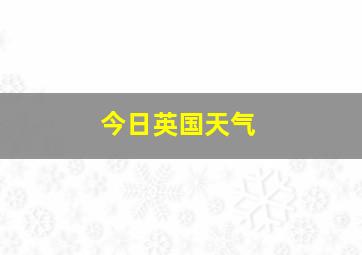 今日英国天气